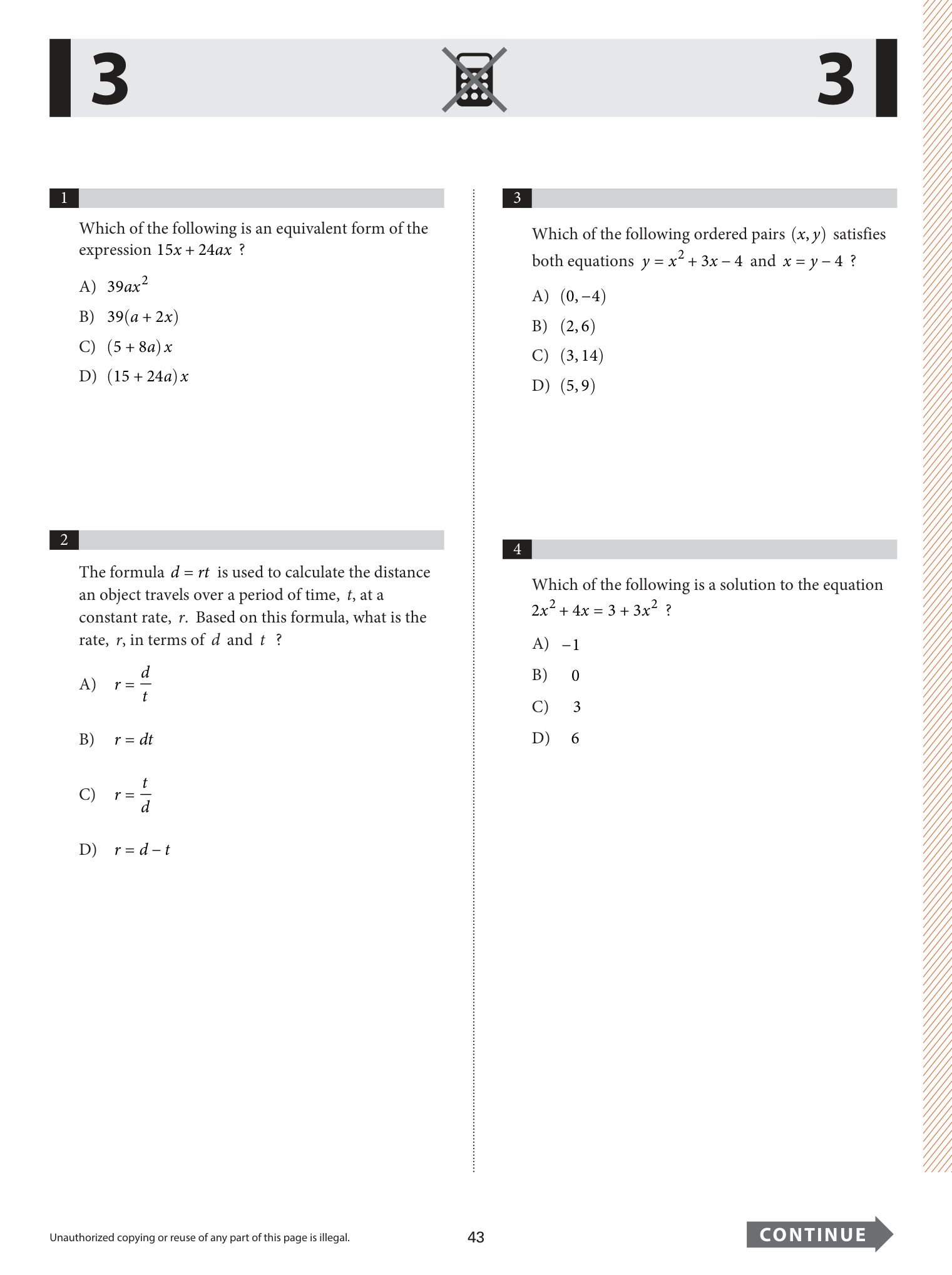 3 3

1

Which of the following is an equivalent form of the expression $15x + 24ax$ ?

A) $39ax^2$

B) $39(a + 2x)$

C) $(5 + 8a)x$

D) $(15 + 24a)x$

2

The formula $d = rt$ is used to calculate the distance an object travels over a period of time, $t$, at a constant rate, $r$. Based on this formula, what is the rate, $r$, in terms of $d$ and $t$ ?

A) $r = \frac{d}{t}$

B) $r = dt$

C) $r = \frac{t}{d}$

D) $r = d - t$

3

Which of the following ordered pairs $(x, y)$ satisfies both equations $y = x^2 + 3x - 4$ and $x = y - 4$ ?

A) $(0, -4)$

B) $(2, 6)$

C) $(3, 14)$

D) $(5, 9)$

4

Which of the following is a solution to the equation $2x^2 + 4x = 3 + 3x^2$ ?

A) $-1$

B) 0

C) 3

D) 6

Unauthorized copying or reuse of any part of this page is illegal.

43

CONTINUE